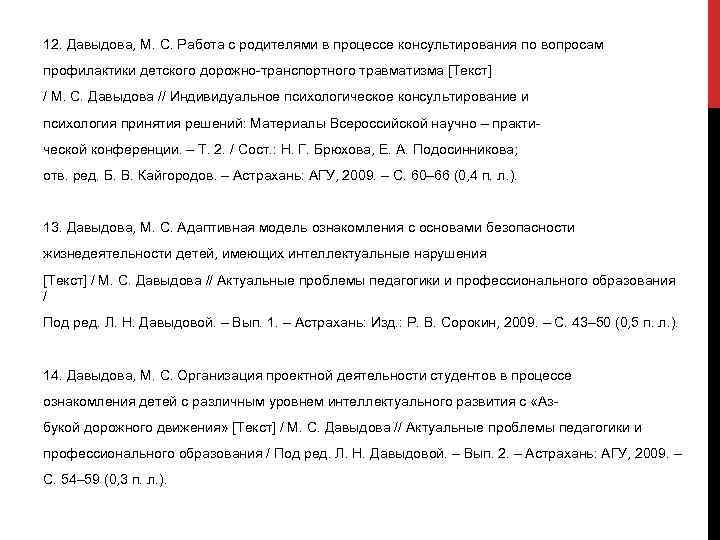 12. Давыдова, М. С. Работа с родителями в процессе консультирования по вопросам профилактики детского дорожно-транспортного травматизма [Текст] / М. С. Давыдова // Индивидуальное психологическое консультирование и психология принятия решений: Материалы Всероссийской научно – практической конференции. – Т. 2. / Сост.: Н. Г. Брюхова, Е. А. Подосинникова; отв. ред. Б. В. Кайгородов. – Астрахань: АГУ, 2009. – С. 60–66 (0,4 п. л.).

13. Давыдова, М. С. Адаптивная модель ознакомления с основами безопасности жизнедеятельности детей, имеющих интеллектуальные нарушения [Текст] / М. С. Давыдова // Актуальные проблемы педагогики и профессионального образования / Под ред. Л. Н. Давыдовой. – Вып. 1. – Астрахань: Изд.: Р. В. Сорокин, 2009. – С. 43–50 (0,5 п. л.).

14. Давыдова, М. С. Организация проектной деятельности студентов в процессе ознакомления детей с различным уровнем интеллектуального развития с «Азбукой дорожного движения» [Текст] / М. С. Давыдова // Актуальные проблемы педагогики и профессионального образования / Под ред. Л. Н. Давыдовой. – Вып. 2. – Астрахань: АГУ, 2009. – С. 54–59 (0,3 п. л.).